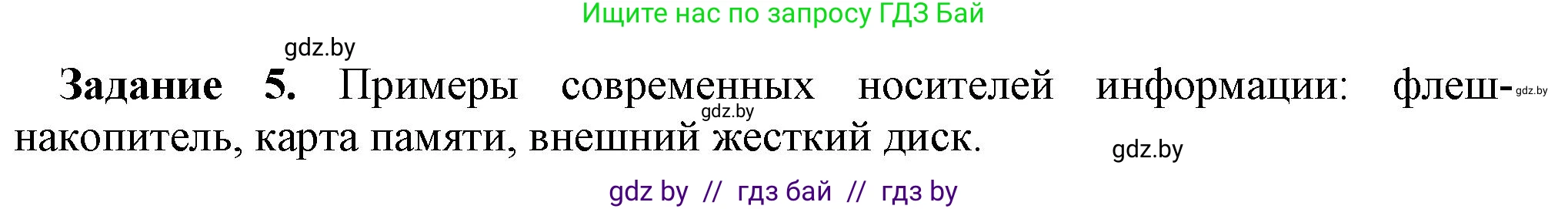 Ищите нас по запросу ГДЗ Бай

gdz.by

**Задание 5.** Примеры современных носителей информации: флеш-накопитель, карта памяти, внешний жесткий диск.

gdz.by

gdz.by

gdz.by

gdz by // гдз бай // гдз by